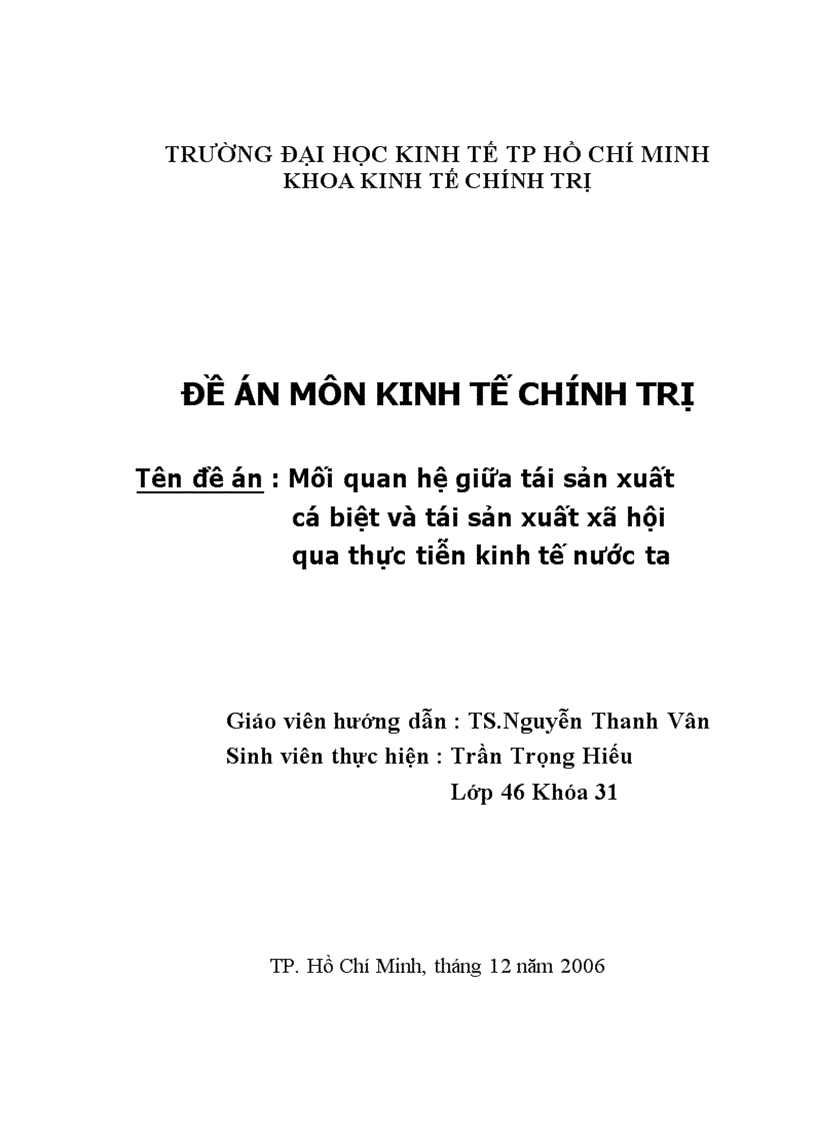 TRƯỜNG ĐẠI HỌC KINH TẾ TP HỒ CHÍ MINH
KHOA KINH TẾ CHÍNH TRỊ

ĐỀ ÁN MÔN KINH TẾ CHÍNH TRỊ

Tên đề án : Mối quan hệ giữa tái sản xuất cá biệt và tái sản xuất xã hội qua thực tiễn kinh tế nước ta

Giáo viên hướng dẫn : TS.Nguyễn Thanh Vân
Sinh viên thực hiện : Trần Trọng Hiếu
Lớp 46 Khóa 31

TP. Hồ Chí Minh, tháng 12 năm 2006